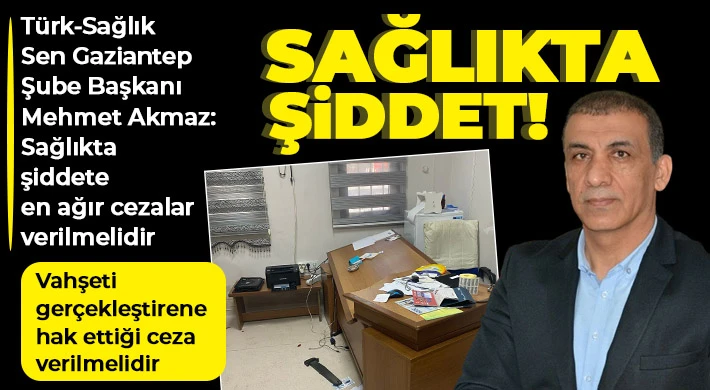 Türk-Sağlık Sen Gaziantep Şube Başkanı Mehmet Akmaz: Sağlıkta şiddete en ağır cezalar verilmelidir

SAĞLIKTA ŞİDDET!

Vahşeti gerçekleştirene hak ettiği ceza verilmelidir